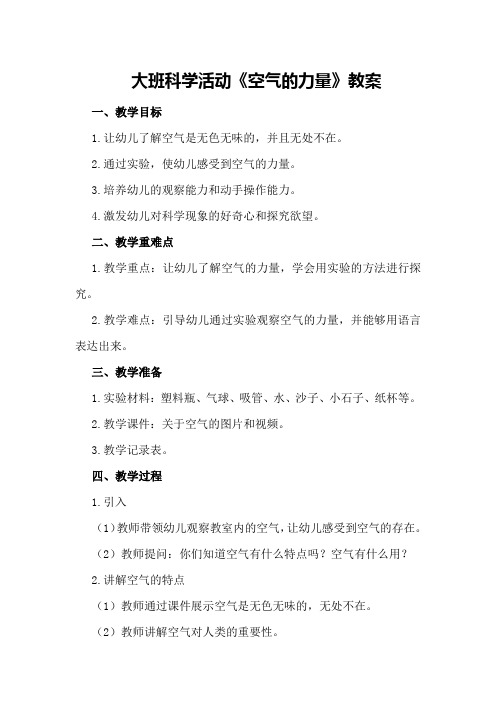 大班科学活动《空气的力量》教案

一、教学目标

1.让幼儿了解空气是无色无味的，并且无处不在。

2.通过实验，使幼儿感受到空气的力量。

3.培养幼儿的观察能力和动手操作能力。

4.激发幼儿对科学现象的好奇心和探究欲望。

二、教学重难点

1.教学重点：让幼儿了解空气的力量，学会用实验的方法进行探究。

2.教学难点：引导幼儿通过实验观察空气的力量，并能够用语言表达出来。

三、教学准备

1.实验材料：塑料瓶、气球、吸管、水、沙子、小石子、纸杯等。

2.教学课件：关于空气的图片和视频。

3.教学记录表。

四、教学过程

1.引入

（1）教师带领幼儿观察教室内的空气，让幼儿感受到空气的存在。

（2）教师提问：你们知道空气有什么特点吗？空气有什么用？

2.讲解空气的特点

（1）教师通过课件展示空气是无色无味的，无处不在。

（2）教师讲解空气对人类的重要性。